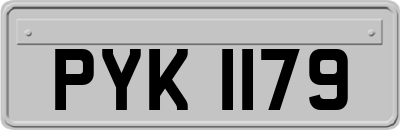 PYK 1179